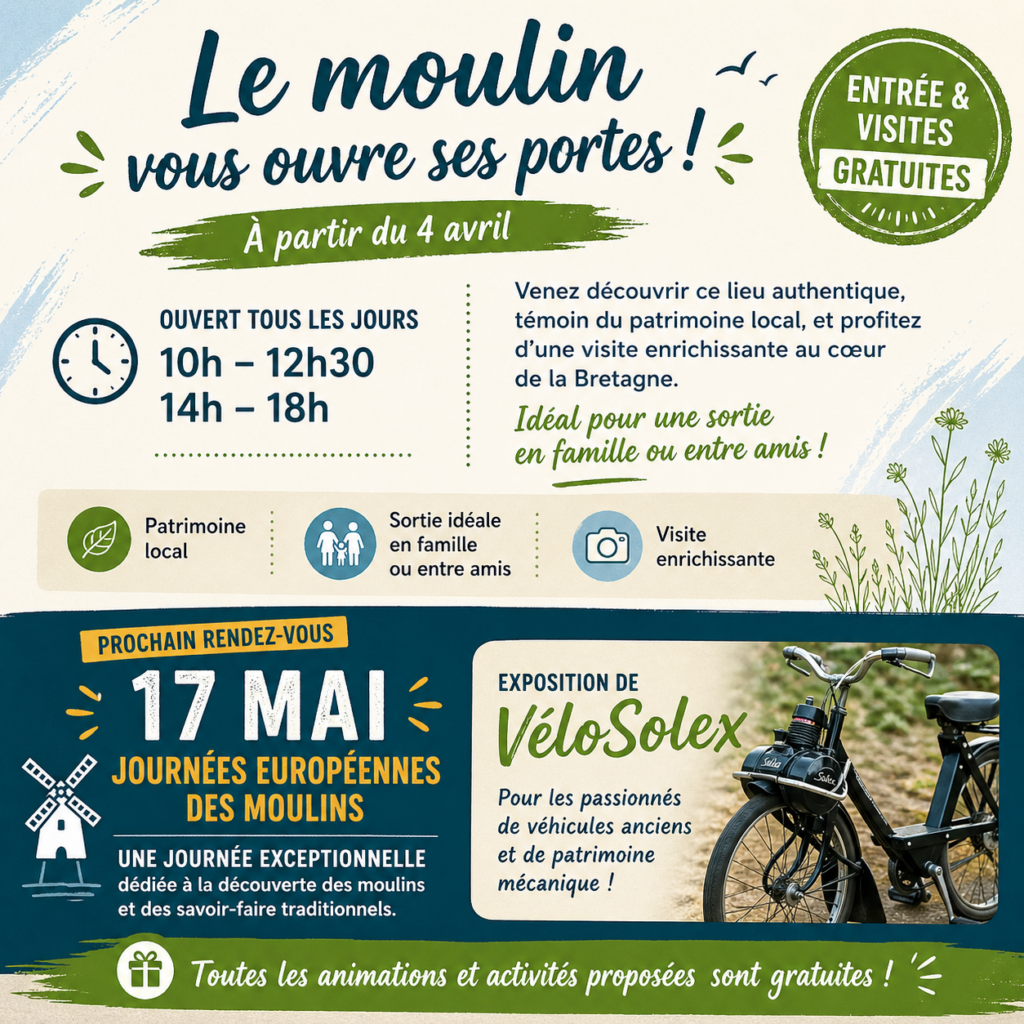 Le moulin
vous ouvre ses portes !

ENTRÉE & VISITES GRATUITES

À partir du 4 avril

OUVERT TOUS LES JOURS
10h – 12h30
14h – 18h

Venez découvrir ce lieu authentique, témoin du patrimoine local, et profitez d'une visite enrichissante au cœur de la Bretagne.

Idéal pour une sortie en famille ou entre amis !

Patrimoine local

Sortie idéale en famille ou entre amis

Visite enrichissante

PROCHAIN RENDEZ-VOUS

17 MAI

JOURNÉES EUROPÉENNES DES MOULINS

UNE JOURNÉE EXCEPTIONNELLE
dédiée à la découverte des moulins et des savoir-faire traditionnels.

EXPOSITION DE
VéloSolex

Pour les passionnés de véhicules anciens et de patrimoine mécanique !

Toutes les animations et activités proposées sont gratuites !